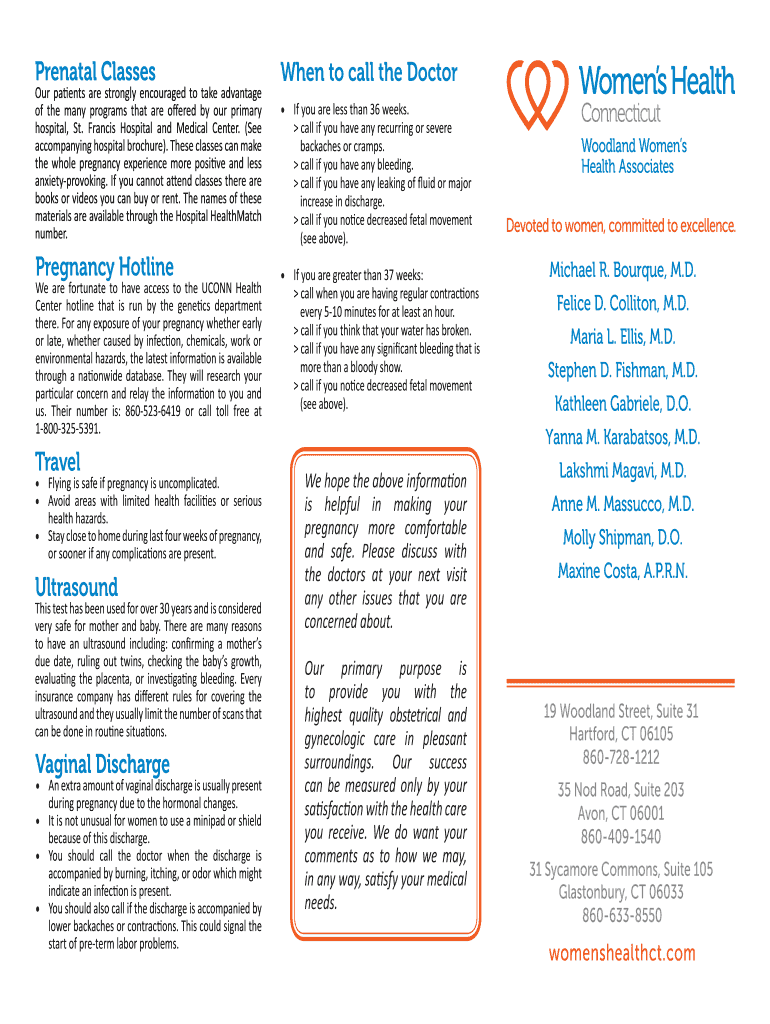 Prenatal Classes

Our patients are strongly encouraged to take advantage of the many programs that are offered by our primary hospital, St. Francis Hospital and Medical Center. (See accompanying hospital brochure). These classes can make the whole pregnancy experience more positive and less anxiety-provoking. If you cannot attend classes there are books or videos you can buy or rent. The names of these materials are available through the Hospital HealthMatch number.

Pregnancy Hotline

We are fortunate to have access to the UCONN Health Center hotline that is run by the genetics department there. For any exposure of your pregnancy whether early or late, whether caused by infection, chemicals, work or environmental hazards, the latest information is available through a nationwide database. They will research your particular concern and relay the information to you and us. Their number is: 860-523-6419 or call toll free at 1-800-325-5391.

Travel

• Flying is safe if pregnancy is uncomplicated.
• Avoid areas with limited health facilities or serious health hazards.
• Stay close to home during last four weeks of pregnancy, or sooner if any complications are present.

Ultrasound

This test has been used for over 30 years and is considered very safe for mother and baby. There are many reasons to have an ultrasound including: confirming a mother's due date, ruling out twins, checking the baby's growth, evaluating the placenta, or investigating bleeding. Every insurance company has different rules for covering the ultrasound and they usually limit the number of scans that can be done in routine situations.

Vaginal Discharge

• An extra amount of vaginal discharge is usually present during pregnancy due to the hormonal changes.
• It is not unusual for women to use a minipad or shield because of this discharge.
• You should call the doctor when the discharge is accompanied by burning, itching, or odor which might indicate an infection is present.
• You should also call if the discharge is accompanied by lower backaches or contractions. This could signal the start of pre-term labor problems.

When to call the Doctor

• If you are less than 36 weeks.
> call if you have any recurring or severe backaches or cramps.
> call if you have any bleeding.
> call if you have any leaking of fluid or major increase in discharge.
> call if you notice decreased fetal movement (see above).

• If you are greater than 37 weeks:
> call when you are having regular contractions every 5-10 minutes for at least an hour.
> call if you think that your water has broken.
> call if you have any significant bleeding that is more than a bloody show.
> call if you notice decreased fetal movement (see above).

We hope the above information is helpful in making your pregnancy more comfortable and safe. Please discuss with the doctors at your next visit any other issues that you are concerned about.

Our primary purpose is to provide you with the highest quality obstetrical and gynecologic care in pleasant surroundings. Our success can be measured only by your satisfaction with the health care you receive. We do want your comments as to how we may, in any way, satisfy your medical needs.

Women's Health
Connecticut

Woodland Women's Health Associates

Devoted to women, committed to excellence.

Michael R. Bourque, M.D.
Felice D. Colliton, M.D.
Maria L. Ellis, M.D.
Stephen D. Fishman, M.D.
Kathleen Gabriele, D.O.
Yanna M. Karabatsos, M.D.
Lakshmi Magavi, M.D.
Anne M. Massucco, M.D.
Molly Shipman, D.O.
Maxine Costa, A.P.R.N.

19 Woodland Street, Suite 31
Hartford, CT 06105
860-728-1212

35 Nod Road, Suite 203
Avon, CT 06001
860-409-1540

31 Sycamore Commons, Suite 105
Glastonbury, CT 06033
860-633-8550

womenshealthct.com